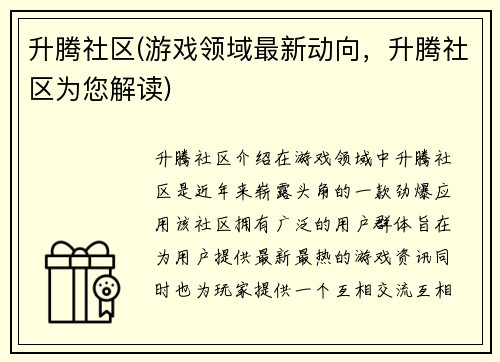 升腾社区(游戏领域最新动向，升腾社区为您解读)

升腾社区介绍在游戏领域中升腾社区是近年来崭露头角的一款劲爆应用该社区拥有广泛的用户群体旨在为用户提供最新最热的游戏资讯同时也为玩家提供一个互相交流互相